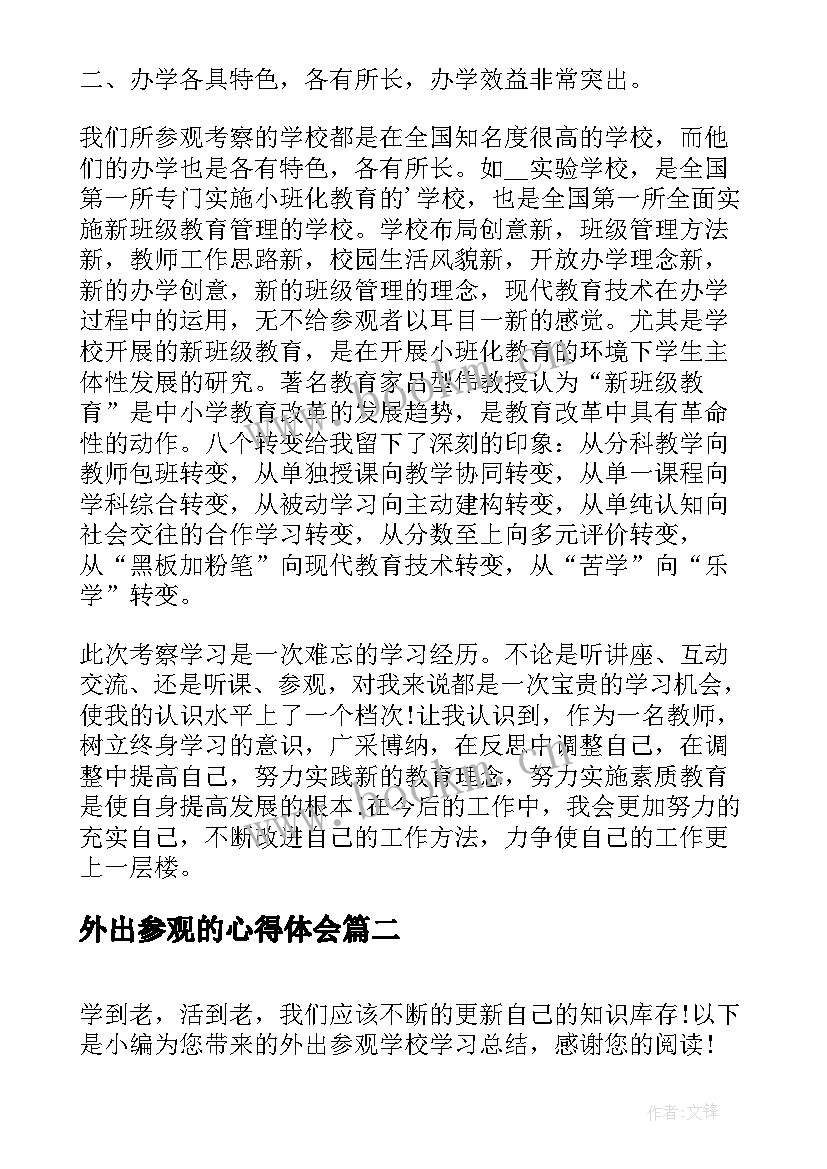 二、办学各具特色，各有所长，办学效益非常突出。

我们所参观考察的学校都是在全国知名度很高的学校，而他们的办学也是各有特色，各有所长。如__实验学校，是全国第一所专门实施小班化教育的'学校，也是全国第一所全面实施新班级教育管理的学校。学校布局创意新，班级管理方法新，教师工作思路新，校园生活风貌新，开放办学理念新，新的办学创意，新的班级管理的理念，现代教育技术在办学过程中的运用，无不给参观者以耳目一新的感觉。尤其是学校开展的新班级教育，是在开展小班化教育的环境下学生主体性发展的研究。著名教育家吕型伟教授认为“新班级教育”是中小学教育改革的发展趋势，是教育改革中具有革命性的动作。八个转变给我留下了深刻的印象：从分科教学向教师包班转变，从单独授课向教学协同转变，从单一课程向学科综合转变，从被动学习向主动建构转变，从单纯认知向社会交往的合作学习转变，从分数至上向多元评价转变，从“黑板加粉笔”向现代教育技术转变，从“苦学”向“乐学”转变。

此次考察学习是一次难忘的学习经历。不论是听讲座、互动交流、还是听课、参观，对我来说都是一次宝贵的学习机会，使我的认识水平上了一个档次!让我认识到，作为一名教师，树立终身学习的意识，广采博纳，在反思中调整自己，在调整中提高自己，努力实践新的教育理念，努力实施素质教育是使自身提高发展的根本.在今后的工作中，我会更加努力的充实自己，不断改进自己的工作方法，力争使自己的工作更上一层楼。

外出参观的心得体会篇二

学到老，活到老，我们应该不断的更新自己的知识库存!以下是小编为您带来的外出参观学校学习总结，感谢您的阅读!

作者:文锋